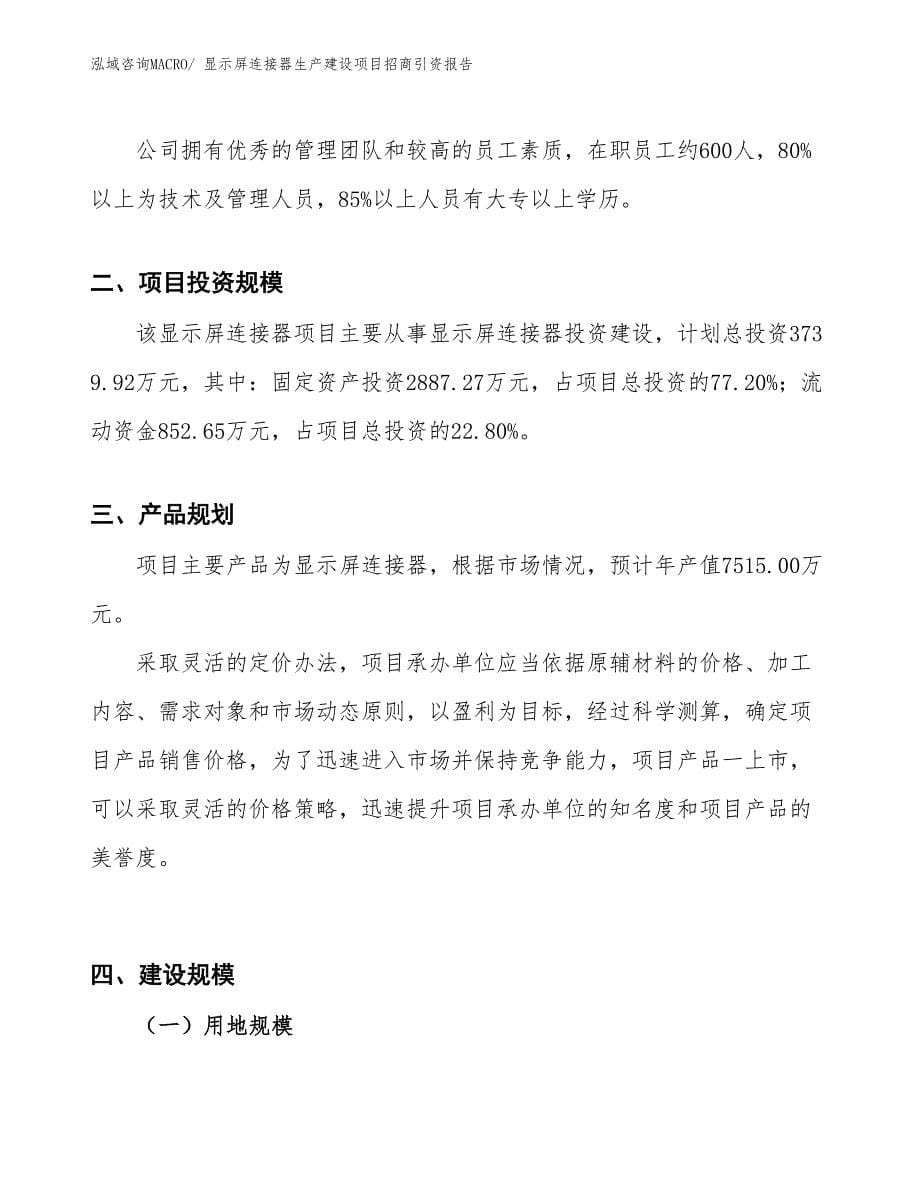 泓域咨询MACRO/ 显示屏连接器生产建设项目招商引资报告

公司拥有优秀的管理团队和较高的员工素质，在职员工约600人，80%以上为技术及管理人员，85%以上人员有大专以上学历。

二、项目投资规模

该显示屏连接器项目主要从事显示屏连接器投资建设，计划总投资3739.92万元，其中：固定资产投资2887.27万元，占项目总投资的77.20%；流动资金852.65万元，占项目总投资的22.80%。

三、产品规划

项目主要产品为显示屏连接器，根据市场情况，预计年产值7515.00万元。

采取灵活的定价办法，项目承办单位应当依据原辅材料的价格、加工内容、需求对象和市场动态原则，以盈利为目标，经过科学测算，确定项目产品销售价格，为了迅速进入市场并保持竞争能力，项目产品一上市，可以采取灵活的价格策略，迅速提升项目承办单位的知名度和项目产品的美誉度。

四、建设规模

（一）用地规模